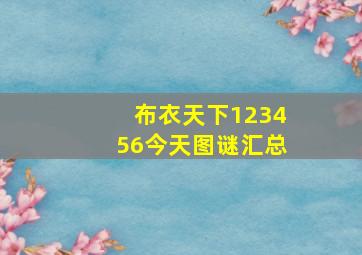 布衣天下123456今天图谜汇总